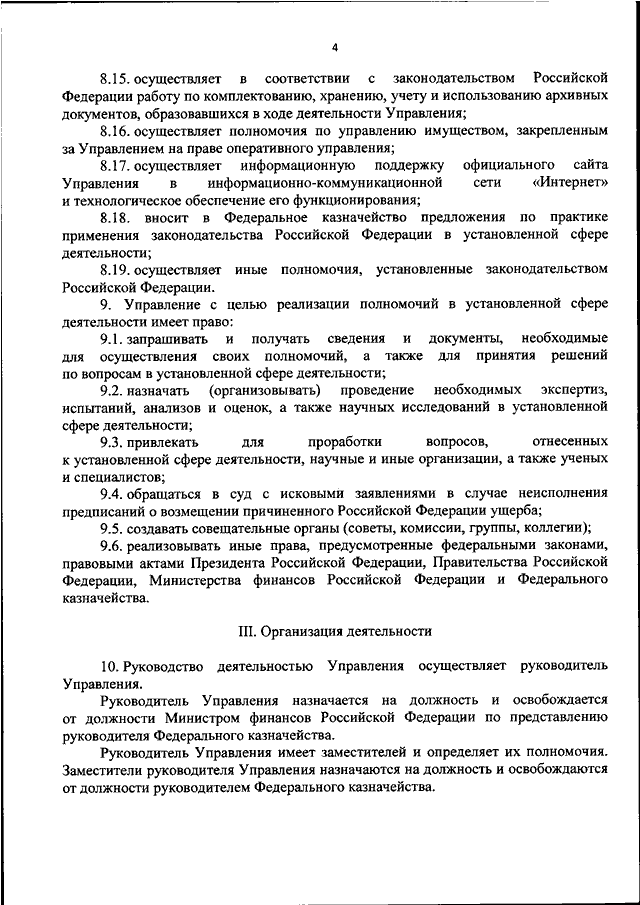 4

8.15. осуществляет в соответствии с законодательством Российской Федерации работу по комплектованию, хранению, учету и использованию архивных документов, образовавшихся в ходе деятельности Управления;

8.16. осуществляет полномочия по управлению имуществом, закрепленным за Управлением на праве оперативного управления;

8.17. осуществляет информационную поддержку официального сайта Управления в информационно-коммуникационной сети «Интернет» и технологическое обеспечение его функционирования;

8.18. вносит в Федеральное казначейство предложения по практике применения законодательства Российской Федерации в установленной сфере деятельности;

8.19. осуществляет иные полномочия, установленные законодательством Российской Федерации.

9. Управление с целью реализации полномочий в установленной сфере деятельности имеет право:

9.1. запрашивать и получать сведения и документы, необходимые для осуществления своих полномочий, а также для принятия решений по вопросам в установленной сфере деятельности;

9.2. назначать (организовывать) проведение необходимых экспертиз, испытаний, анализов и оценок, а также научных исследований в установленной сфере деятельности;

9.3. привлекать для проработки вопросов, отнесенных к установленной сфере деятельности, научные и иные организации, а также ученых и специалистов;

9.4. обращаться в суд с исковыми заявлениями в случае неисполнения предписаний о возмещении причиненного Российской Федерации ущерба;

9.5. создавать совещательные органы (советы, комиссии, группы, коллегии);

9.6. реализовывать иные права, предусмотренные федеральными законами, правовыми актами Президента Российской Федерации, Правительства Российской Федерации, Министерства финансов Российской Федерации и Федерального казначейства.

III. Организация деятельности

10. Руководство деятельностью Управления осуществляет руководитель Управления.

Руководитель Управления назначается на должность и освобождается от должности Министром финансов Российской Федерации по представлению руководителя Федерального казначейства.

Руководитель Управления имеет заместителей и определяет их полномочия. Заместители руководителя Управления назначаются на должность и освобождаются от должности руководителем Федерального казначейства.